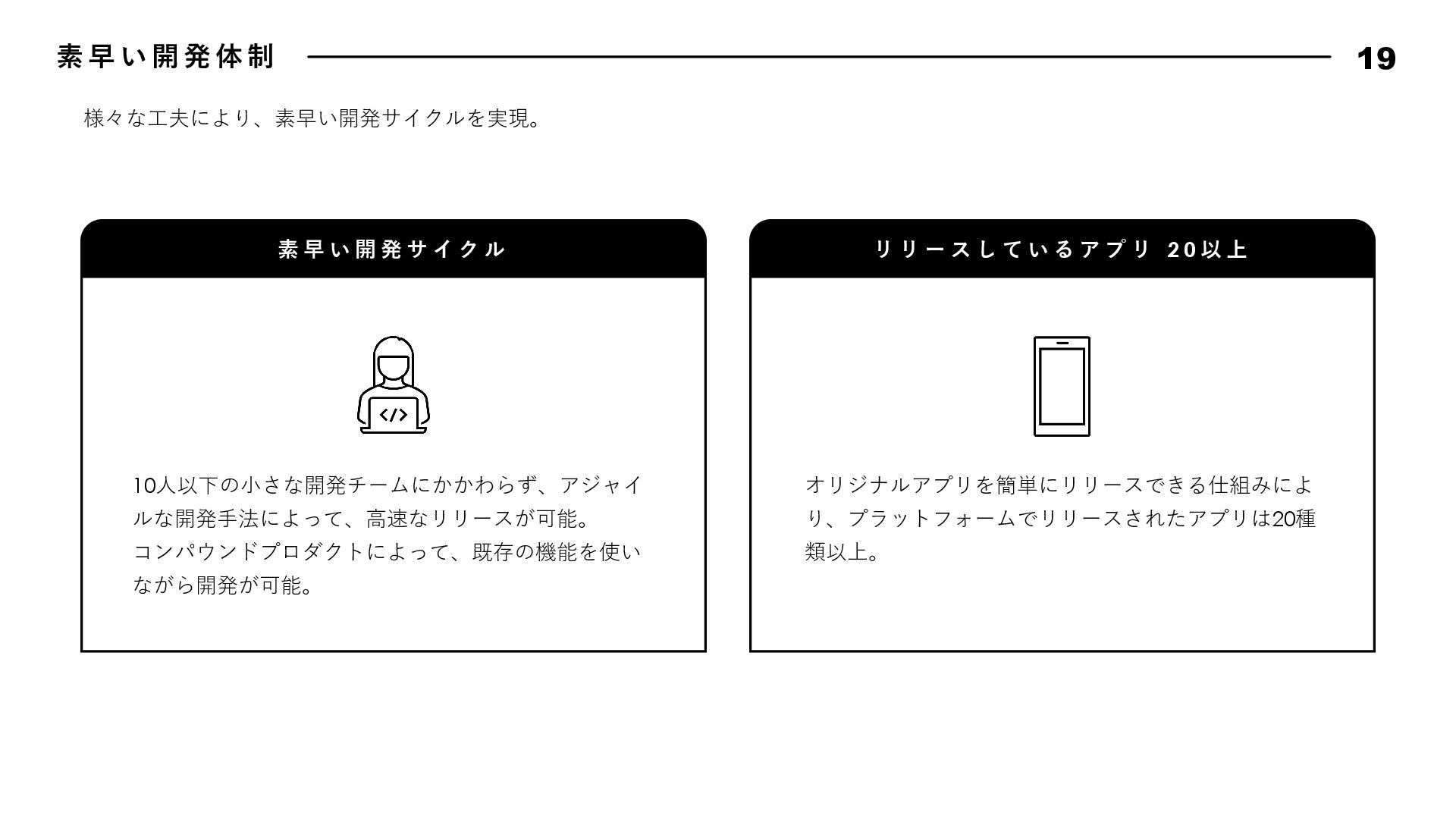 素早い開発体制

19

様々な工夫により、素早い開発サイクルを実現。

素早い開発サイクル

10人以下の小さな開発チームにかかわらず、アジャイルな開発手法によって、高速なリリースが可能。
コンパウンドプロダクトによって、既存の機能を使いながら開発が可能。

リリースしているアプリ 20以上

オリジナルアプリを簡単にリリースできる仕組みにより、プラットフォームでリリースされたアプリは20種類以上。